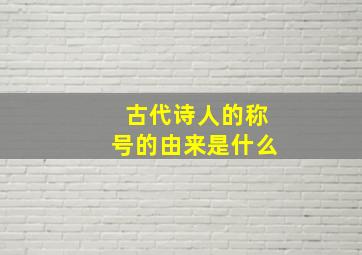 古代诗人的称号的由来是什么